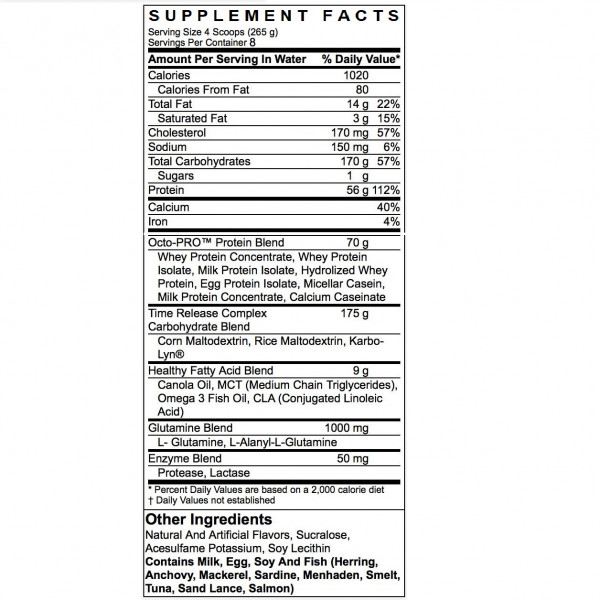 SUPPLEMENT FACTS
Serving Size 4 Scoops (265 g)
Servings Per Container 8

| Amount Per Serving In Water | | % Daily Value* |
|---|---|---|
| Calories | 1020 | |
| Calories From Fat | 80 | |
| Total Fat | 14 g | 22% |
| Saturated Fat | 3 g | 15% |
| Cholesterol | 170 mg | 57% |
| Sodium | 150 mg | 6% |
| Total Carbohydrates | 170 g | 57% |
| Sugars | 1 g | |
| Protein | 56 g | 112% |
| Calcium | | 40% |
| Iron | | 4% |
| Octo-PRO™ Protein Blend | 70 g | |
| Whey Protein Concentrate, Whey Protein Isolate, Milk Protein Isolate, Hydrolized Whey Protein, Egg Protein Isolate, Micellar Casein, Milk Protein Concentrate, Calcium Caseinate | | |
| Time Release Complex Carbohydrate Blend | 175 g | |
| Corn Maltodextrin, Rice Maltodextrin, Karbo-Lyn® | | |
| Healthy Fatty Acid Blend | 9 g | |
| Canola Oil, MCT (Medium Chain Triglycerides), Omega 3 Fish Oil, CLA (Conjugated Linoleic Acid) | | |
| Glutamine Blend | 1000 mg | |
| L- Glutamine, L-Alanyl-L-Glutamine | | |
| Enzyme Blend | 50 mg | |
| Protease, Lactase | | |

* Percent Daily Values are based on a 2,000 calorie diet
† Daily Values not established

Other Ingredients
Natural And Artificial Flavors, Sucralose, Acesulfame Potassium, Soy Lecithin
Contains Milk, Egg, Soy And Fish (Herring, Anchovy, Mackerel, Sardine, Menhaden, Smelt, Tuna, Sand Lance, Salmon)